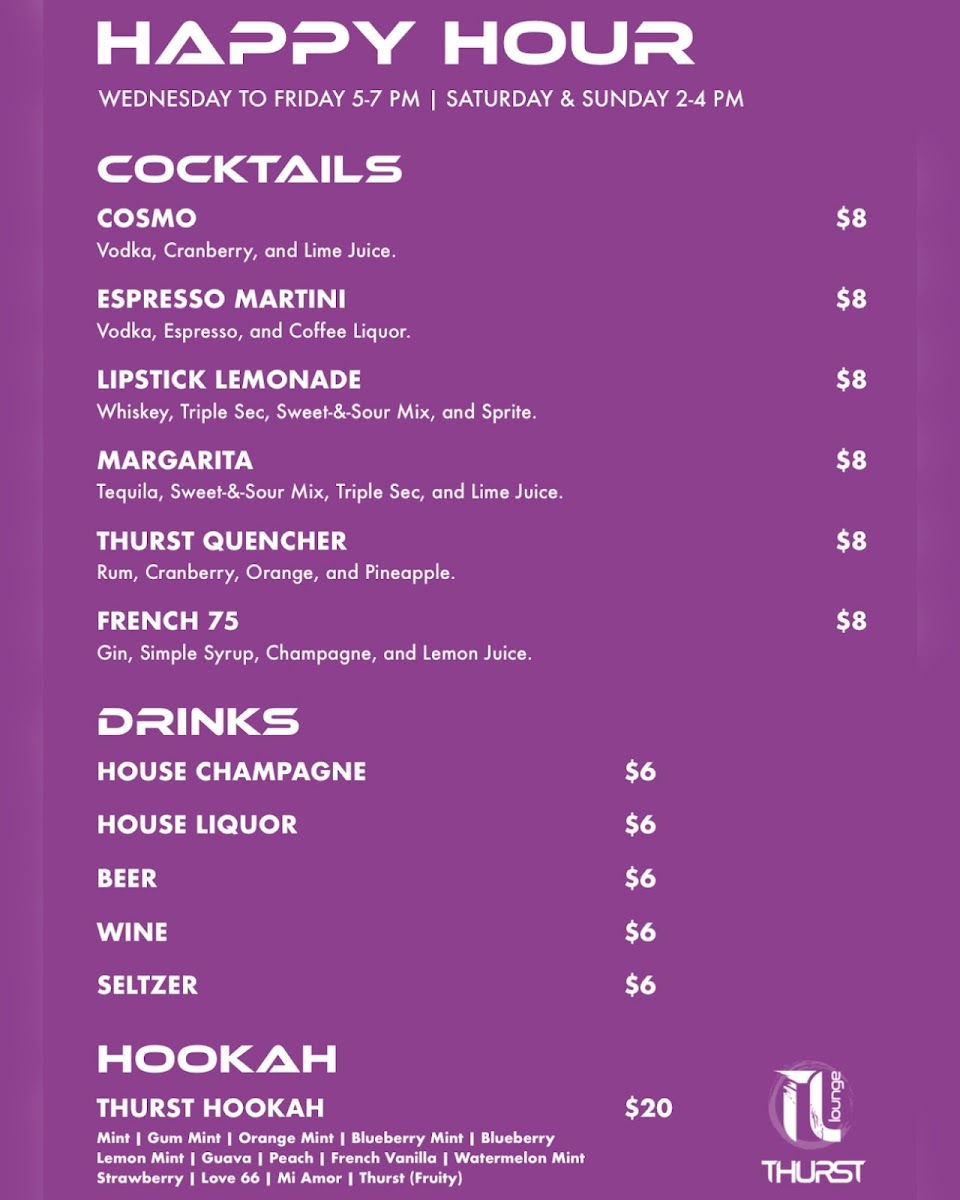 HAPPY HOUR
WEDNESDAY TO FRIDAY 5-7 PM | SATURDAY & SUNDAY 2-4 PM

COCKTAILS

COSMO $8
Vodka, Cranberry, and Lime Juice.

ESPRESSO MARTINI $8
Vodka, Espresso, and Coffee Liquor.

LIPSTICK LEMONADE $8
Whiskey, Triple Sec, Sweet-&-Sour Mix, and Sprite.

MARGARITA $8
Tequila, Sweet-&-Sour Mix, Triple Sec, and Lime Juice.

THURST QUENCHER $8
Rum, Cranberry, Orange, and Pineapple.

FRENCH 75 $8
Gin, Simple Syrup, Champagne, and Lemon Juice.

DRINKS

HOUSE CHAMPAGNE $6

HOUSE LIQUOR $6

BEER $6

WINE $6

SELTZER $6

HOOKAH

THURST HOOKAH $20
Mint | Gum Mint | Orange Mint | Blueberry Mint | Blueberry Lemon Mint | Guava | Peach | French Vanilla | Watermelon Mint Strawberry | Love 66 | Mi Amor | Thurst (Fruity)

lounge
THURST